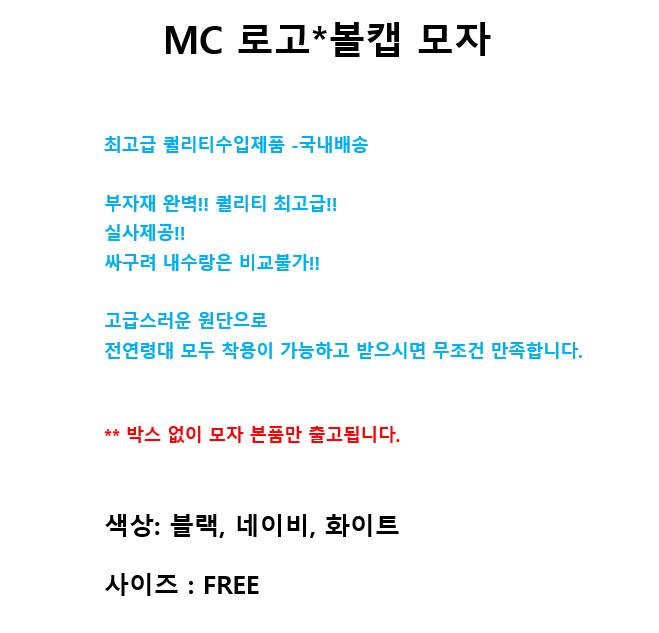 MC 로고*볼캡 모자

최고급 퀄리티수입제품 -국내배송

부자재 완벽!! 퀄리티 최고급!!
실사제공!!
싸구려 내수랑은 비교불가!!

고급스러운 원단으로
전연령대 모두 착용이 가능하고 받으시면 무조건 만족합니다.

** 박스 없이 모자 본품만 출고됩니다.

색상: 블랙, 네이비, 화이트

사이즈 : FREE